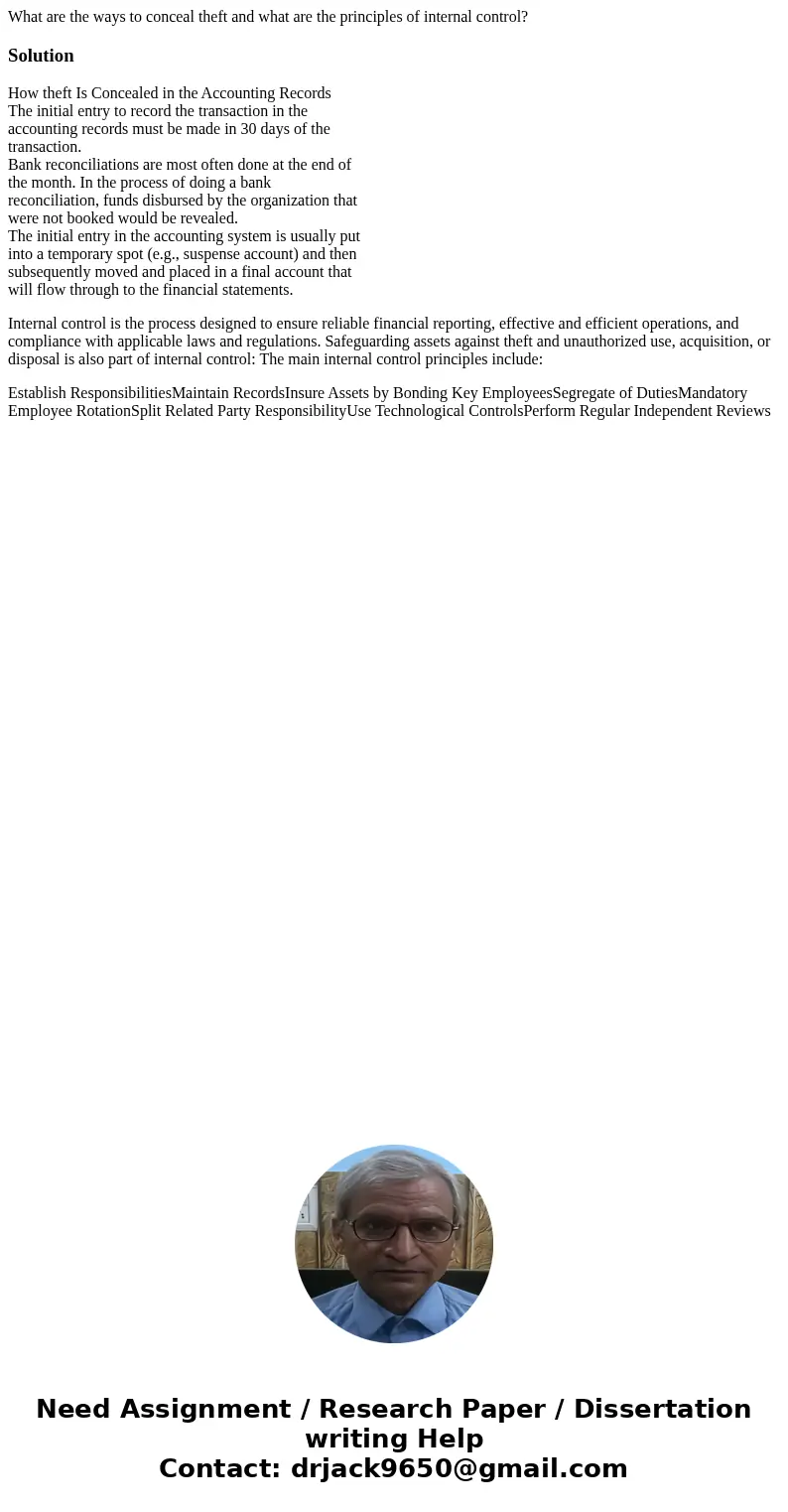 What are the ways to conceal theft and what are the principles of internal control?

Solution

How theft Is Concealed in the Accounting Records
The initial entry to record the transaction in the accounting records must be made in 30 days of the transaction.
Bank reconciliations are most often done at the end of the month. In the process of doing a bank reconciliation, funds disbursed by the organization that were not booked would be revealed.
The initial entry in the accounting system is usually put into a temporary spot (e.g., suspense account) and then subsequently moved and placed in a final account that will flow through to the financial statements.

Internal control is the process designed to ensure reliable financial reporting, effective and efficient operations, and compliance with applicable laws and regulations. Safeguarding assets against theft and unauthorized use, acquisition, or disposal is also part of internal control: The main internal control principles include:

Establish ResponsibilitiesMaintain RecordsInsure Assets by Bonding Key EmployeesSegregate of DutiesMandatory Employee RotationSplit Related Party ResponsibilityUse Technological ControlsPerform Regular Independent Reviews

Need Assignment / Research Paper / Dissertation writing Help
Contact: drjack9650@gmail.com